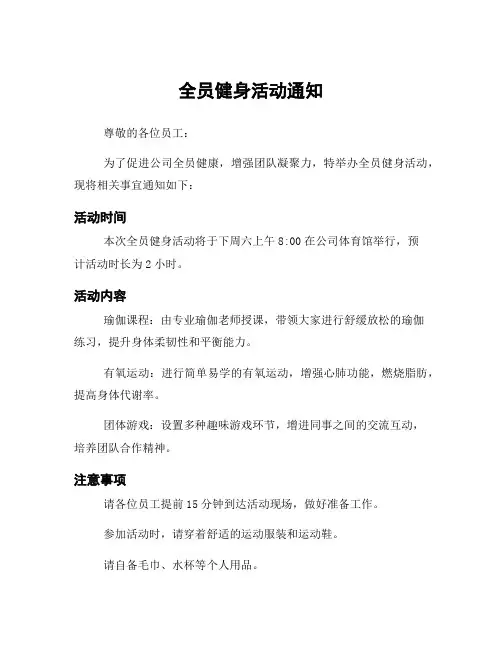 全员健身活动通知

尊敬的各位员工：

为了促进公司全员健康，增强团队凝聚力，特举办全员健身活动，现将相关事宜通知如下：

活动时间

本次全员健身活动将于下周六上午 8:00 在公司体育馆举行，预计活动时长为 2 小时。

活动内容

瑜伽课程：由专业瑜伽老师授课，带领大家进行舒缓放松的瑜伽练习，提升身体柔韧性和平衡能力。

有氧运动：进行简单易学的有氧运动，增强心肺功能，燃烧脂肪，提高身体代谢率。

团体游戏：设置多种趣味游戏环节，增进同事之间的交流互动，培养团队合作精神。

注意事项

请各位员工提前 15 分钟到达活动现场，做好准备工作。

参加活动时，请穿着舒适的运动服装和运动鞋。

请自备毛巾、水杯等个人用品。